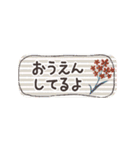 おうえん
してるよ